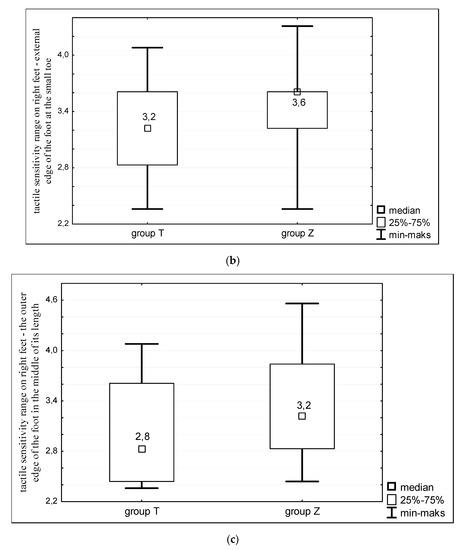 tactile sensitivity range on right feet - external edge of the foot at the small toe

4,0

3,4

2,8

2,2

3,2

3,6

group T

group Z

median

25%-75%

min-maks

(b)

tactile sensitivity range on right feet - the outer edge of the foot in the middle of its length

4,6

4,0

3,4

2,8

2,2

2,8

3,2

group T

group Z

median

25%-75%

min-maks

(c)